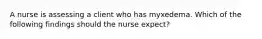 A nurse is assessing a client who has myxedema. Which of the following findings should the nurse expect?